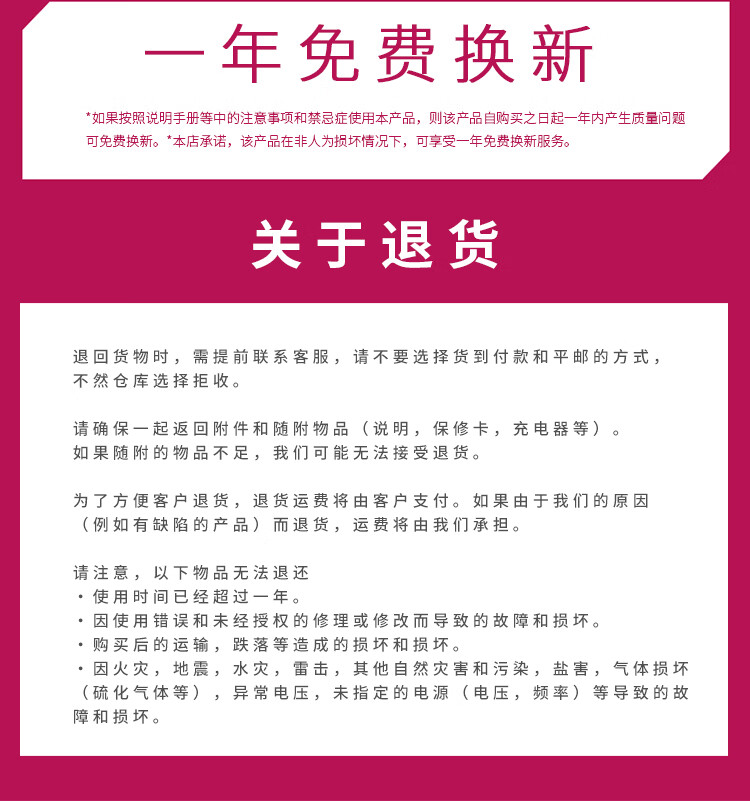 一年免费换新

*如果按照说明手册等中的注意事项和禁忌症使用本产品，则该产品自购买之日起一年内产生质量问题可免费换新。*本店承诺，该产品在非人为损坏情况下，可享受一年免费换新服务。

关于退货

退回货物时，需提前联系客服，请不要选择货到付款和平邮的方式，不然仓库选择拒收。

请确保一起返回附件和随附物品（说明，保修卡，充电器等）。如果随附的物品不足，我们可能无法接受退货。

为了方便客户退货，退货运费将由客户支付。如果由于我们的原因（例如有缺陷的产品）而退货，运费将由我们承担。

请注意，以下物品无法退还
・使用时间已经超过一年。
・因使用错误和未经授权的修理或修改而导致的故障和损坏。
・购买后的运输，跌落等造成的损坏和损坏。
・因火灾，地震，水灾，雷击，其他自然灾害和污染，盐害，气体损坏（硫化气体等），异常电压，未指定的电源（电压，频率）等导致的故障和损坏。